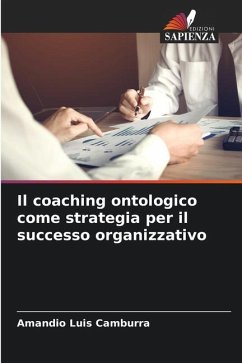 EDIZIONI
SAPIENZA

Il coaching ontologico come strategia per il successo organizzativo

Amandio Luis Camburra